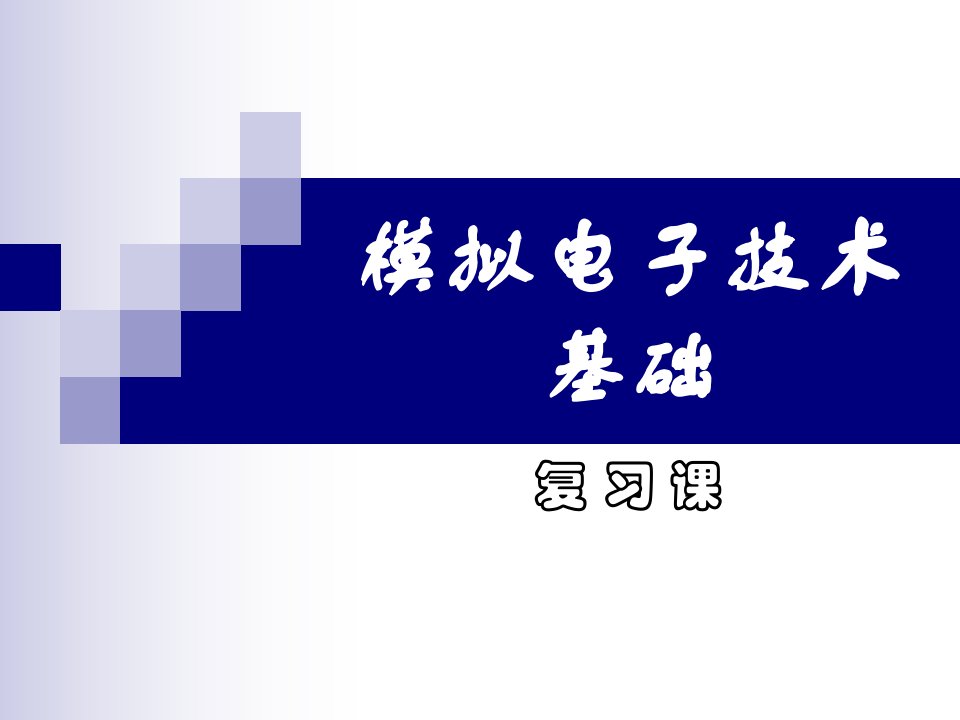 模拟电子技术基础

复习课